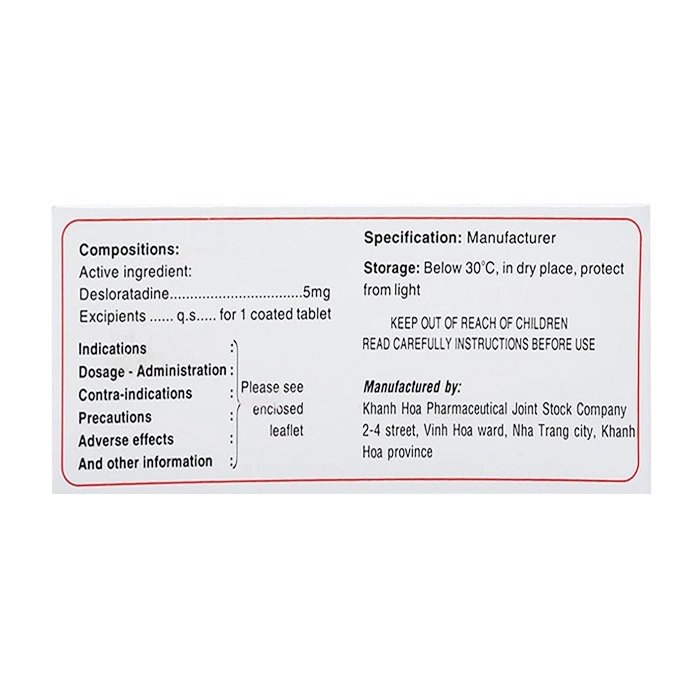 Compositions:
Active ingredient:
Desloratadine 5mg
Excipients ...... q.s..... for 1 coated tablet

Indications :
Dosage - Administration :
Contra-indications :
Precautions :
Adverse effects :
And other information :

Please see enclosed leaflet

Specification: Manufacturer

Storage: Below 30°C, in dry place, protect from light

KEEP OUT OF REACH OF CHILDREN
READ CAREFULLY INSTRUCTIONS BEFORE USE

Manufactured by:
Khanh Hoa Pharmaceutical Joint Stock Company
2-4 street, Vinh Hoa ward, Nha Trang city, Khanh Hoa province